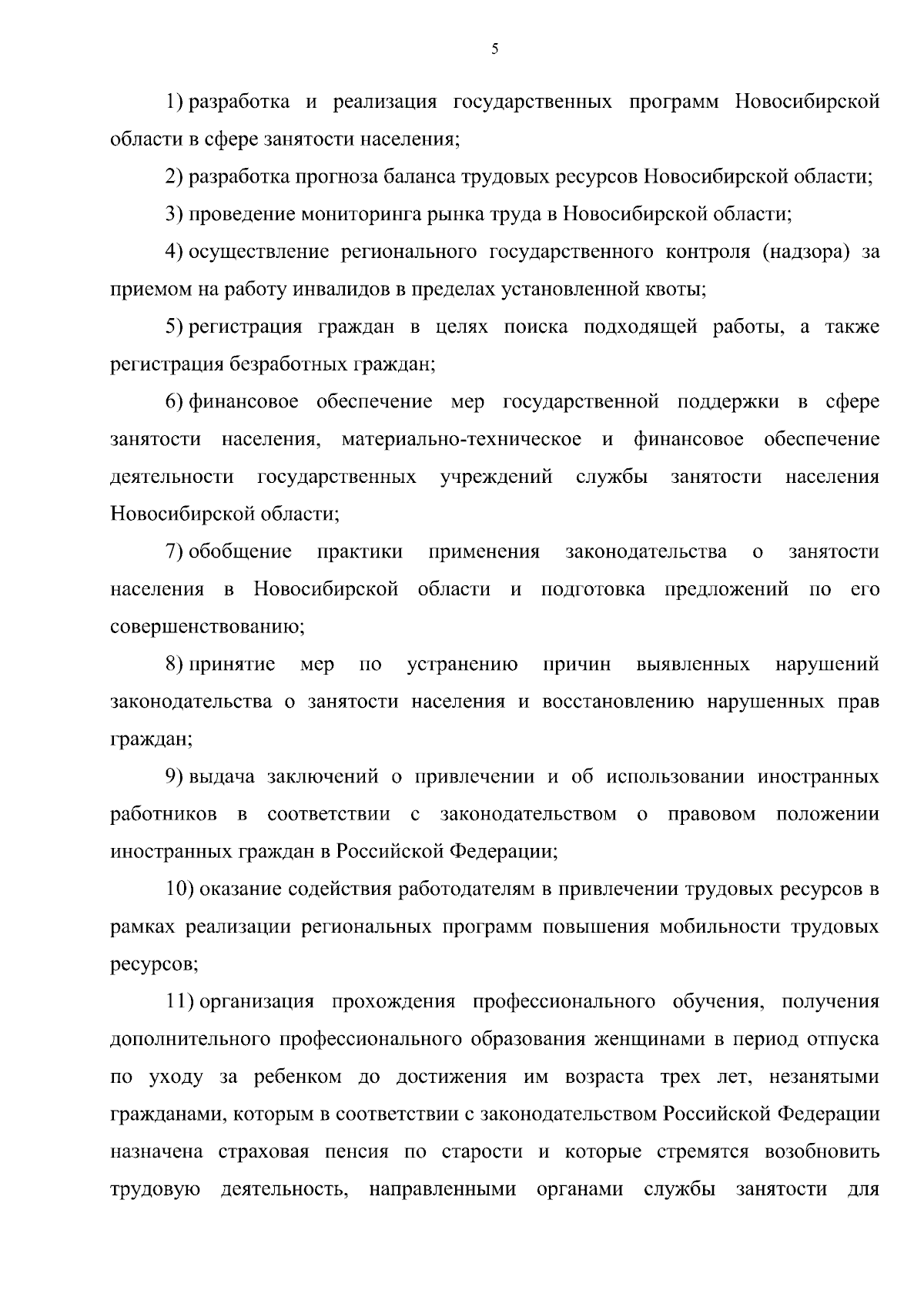 5

1) разработка и реализация государственных программ Новосибирской области в сфере занятости населения;

2) разработка прогноза баланса трудовых ресурсов Новосибирской области;

3) проведение мониторинга рынка труда в Новосибирской области;

4) осуществление регионального государственного контроля (надзора) за приемом на работу инвалидов в пределах установленной квоты;

5) регистрация граждан в целях поиска подходящей работы, а также регистрация безработных граждан;

6) финансовое обеспечение мер государственной поддержки в сфере занятости населения, материально-техническое и финансовое обеспечение деятельности государственных учреждений службы занятости населения Новосибирской области;

7) обобщение практики применения законодательства о занятости населения в Новосибирской области и подготовка предложений по его совершенствованию;

8) принятие мер по устранению причин выявленных нарушений законодательства о занятости населения и восстановлению нарушенных прав граждан;

9) выдача заключений о привлечении и об использовании иностранных работников в соответствии с законодательством о правовом положении иностранных граждан в Российской Федерации;

10) оказание содействия работодателям в привлечении трудовых ресурсов в рамках реализации региональных программ повышения мобильности трудовых ресурсов;

11) организация прохождения профессионального обучения, получения дополнительного профессионального образования женщинами в период отпуска по уходу за ребенком до достижения им возраста трех лет, незанятыми гражданами, которым в соответствии с законодательством Российской Федерации назначена страховая пенсия по старости и которые стремятся возобновить трудовую деятельность, направленными органами службы занятости для